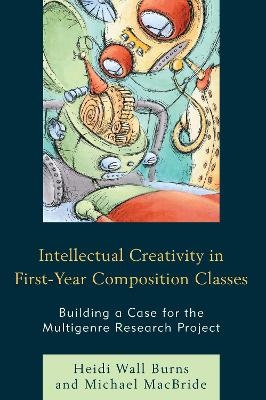 Intellectual Creativity in First-Year Composition Classes

Building a Case for the Multigenre Research Project

Heidi Wall Burns
and Michael MacBride